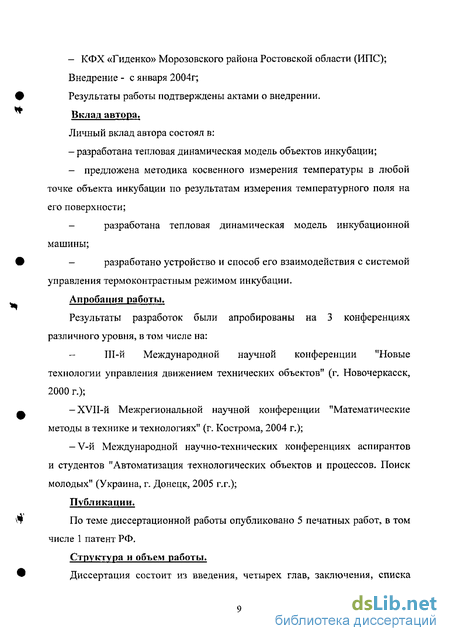 – КФХ «Гиденко» Морозовского района Ростовской области (ИПС);

Внедрение - с января 2004г;

Результаты работы подтверждены актами о внедрении.

Вклад автора.

Личный вклад автора состоял в:

– разработана тепловая динамическая модель объектов инкубации;

– предложена методика косвенного измерения температуры в любой точке объекта инкубации по результатам измерения температурного поля на его поверхности;

– разработана тепловая динамическая модель инкубационной машины;

– разработано устройство и способ его взаимодействия с системой управления термоконтрастным режимом инкубации.

Апробация работы.

Результаты разработок были апробированы на 3 конференциях различного уровня, в том числе на:

– III-й Международной научной конференции "Новые технологии управления движением технических объектов" (г. Новочеркасск, 2000 г.);

– XVII-й Межрегиональной научной конференции "Математические методы в технике и технологиях" (г. Кострома, 2004 г.);

– V-й Международной научно-технических конференциях аспирантов и студентов "Автоматизация технологических объектов и процессов. Поиск молодых" (Украина, г. Донецк, 2005 г.г.);

Публикации.

По теме диссертационной работы опубликовано 5 печатных работ, в том числе 1 патент РФ.

Структура и объем работы.

Диссертация состоит из введения, четырех глав, заключения, списка

9

dsLib.net
библиотека диссертаций